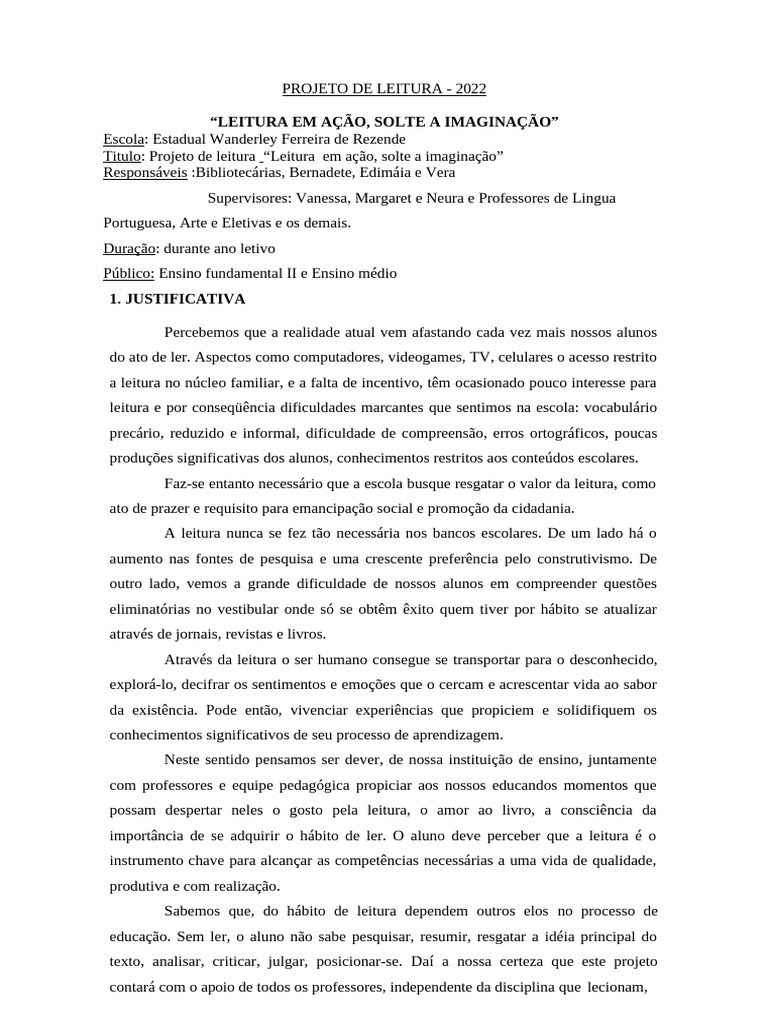 PROJETO DE LEITURA - 2022

“LEITURA EM AÇÃO, SOLTE A IMAGINAÇÃO”

Escola: Estadual Wanderley Ferreira de Rezende
Titulo: Projeto de leitura “Leitura em ação, solte a imaginação”
Responsáveis :Bibliotecárias, Bernadete, Edimáia e Vera

Supervisores: Vanessa, Margaret e Neura e Professores de Lingua Portuguesa, Arte e Eletivas e os demais.

Duração: durante ano letivo

Público: Ensino fundamental II e Ensino médio

1. JUSTIFICATIVA

Percebemos que a realidade atual vem afastando cada vez mais nossos alunos do ato de ler. Aspectos como computadores, videogames, TV, celulares o acesso restrito a leitura no núcleo familiar, e a falta de incentivo, têm ocasionado pouco interesse para leitura e por conseqüência dificuldades marcantes que sentimos na escola: vocabulário precário, reduzido e informal, dificuldade de compreensão, erros ortográficos, poucas produções significativas dos alunos, conhecimentos restritos aos conteúdos escolares.

Faz-se entanto necessário que a escola busque resgatar o valor da leitura, como ato de prazer e requisito para emancipação social e promoção da cidadania.

A leitura nunca se fez tão necessária nos bancos escolares. De um lado há o aumento nas fontes de pesquisa e uma crescente preferência pelo construtivismo. De outro lado, vemos a grande dificuldade de nossos alunos em compreender questões eliminatórias no vestibular onde só se obtêm êxito quem tiver por hábito se atualizar através de jornais, revistas e livros.

Através da leitura o ser humano consegue se transportar para o desconhecido, explorá-lo, decifrar os sentimentos e emoções que o cercam e acrescentar vida ao sabor da existência. Pode então, vivenciar experiências que propiciem e solidifiquem os conhecimentos significativos de seu processo de aprendizagem.

Neste sentido pensamos ser dever, de nossa instituição de ensino, juntamente com professores e equipe pedagógica propiciar aos nossos educandos momentos que possam despertar neles o gosto pela leitura, o amor ao livro, a consciência da importância de se adquirir o hábito de ler. O aluno deve perceber que a leitura é o instrumento chave para alcançar as competências necessárias a uma vida de qualidade, produtiva e com realização.

Sabemos que, do hábito de leitura dependem outros elos no processo de educação. Sem ler, o aluno não sabe pesquisar, resumir, resgatar a idéia principal do texto, analisar, criticar, julgar, posicionar-se. Daí a nossa certeza que este projeto contará com o apoio de todos os professores, independente da disciplina que lecionam,